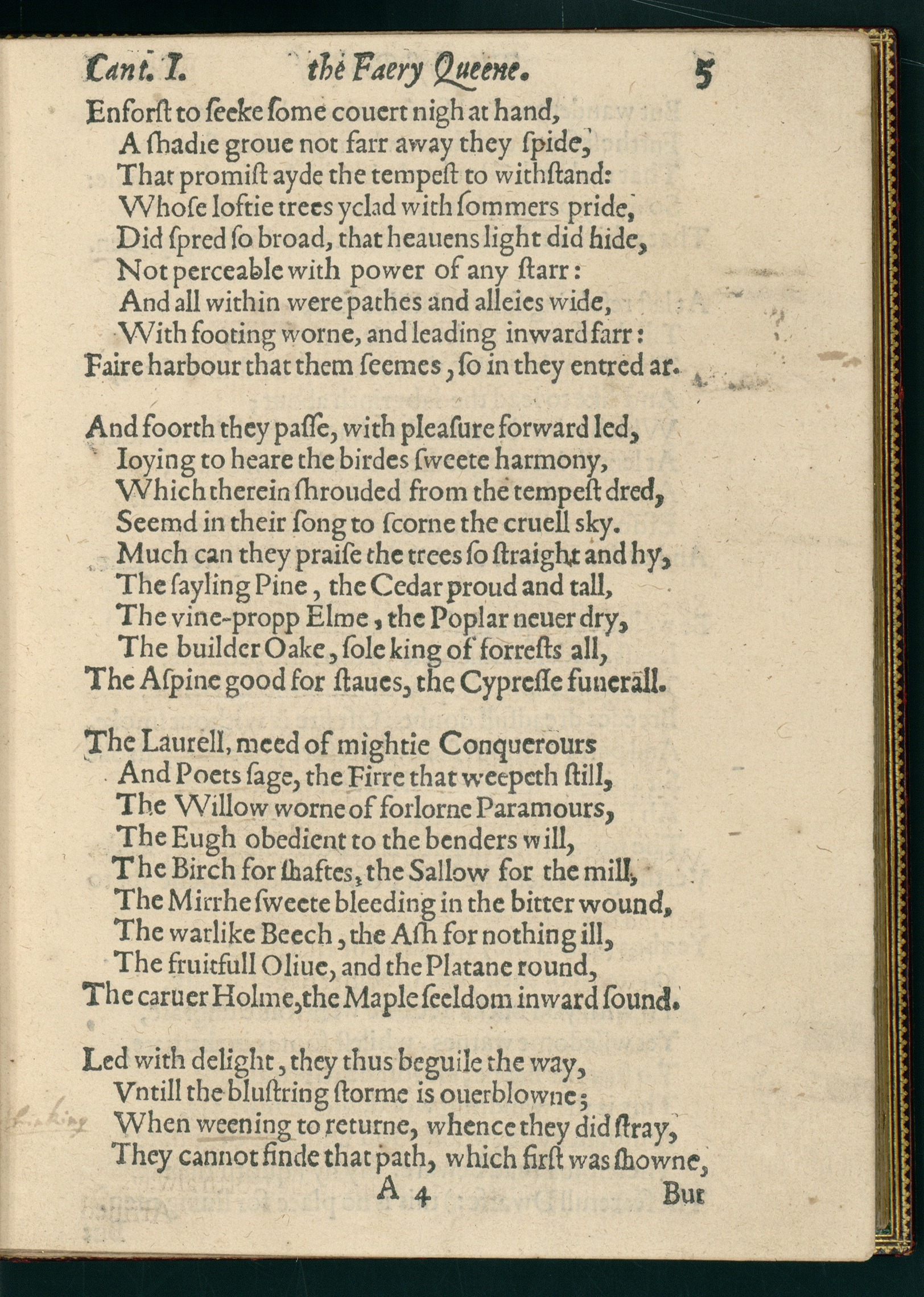 Cant. I. the Faery Queene. 5

Enforst to ſeeke ſome couert nigh at hand,
A ſhadie groue not farr away they ſpide,
That promiſt ayde the tempeſt to withſtand:
Whoſe loftie trees yclad with ſommers pride,
Did ſpred ſo broad, that heauens light did hide,
Not perceable with power of any ſtarr:
And all within were pathes and alleies wide,
With footing worne, and leading inward farr:
Faire harbour that them ſeemes, ſo in they entred ar.

And foorth they paſſe, with pleaſure forward led,
Ioying to heare the birdes ſweete harmony,
Which therein ſhrouded from the tempeſt dred,
Seemd in their ſong to ſcorne the cruell sky.
Much can they praiſe the trees ſo ſtraight and hy,
The ſayling Pine, the Cedar proud and tall,
The vine-propp Elme, the Poplar neuer dry,
The builder Oake, ſole king of forreſts all,
The Aſpine good for ſtaues, the Cypreſſe funerall.

The Laurell, meed of mightie Conquerours
And Poets ſage, the Firre that weepeth ſtill,
The Willow worne of forlorne Paramours,
The Eugh obedient to the benders will,
The Birch for ſhaftes, the Sallow for the mill,
The Mirrhe ſweete bleeding in the bitter wound,
The warlike Beech, the Aſh for nothing ill,
The fruitfull Oliue, and the Platane round,
The caruer Holme, the Maple ſeeldom inward ſound.

Led with delight, they thus beguile the way,
Vntill the bluſtring ſtorme is ouerblowne;
When weening to returne, whence they did ſtray,
They cannot finde that path, which firſt was ſhowne,

A 4 But